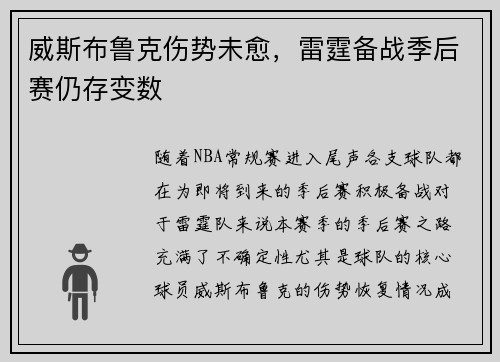 威斯布鲁克伤势未愈，雷霆备战季后赛仍存变数

随着NBA常规赛进入尾声各支球队都在为即将到来的季后赛积极备战对于雷霆队来说本赛季的季后赛之路充满了不确定性尤其是球队的核心球员威斯布鲁克的伤势恢复情况成